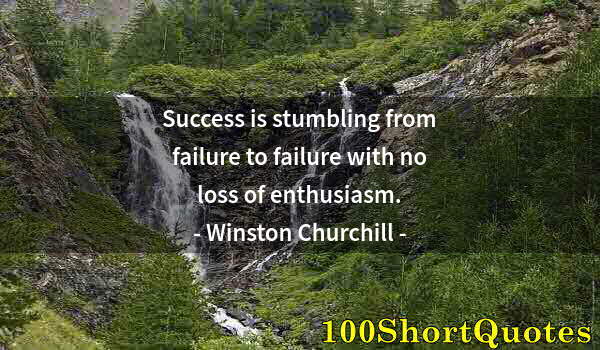 Success is stumbling from failure to failure with no loss of enthusiasm.
- Winston Churchill -

100ShortQuotes